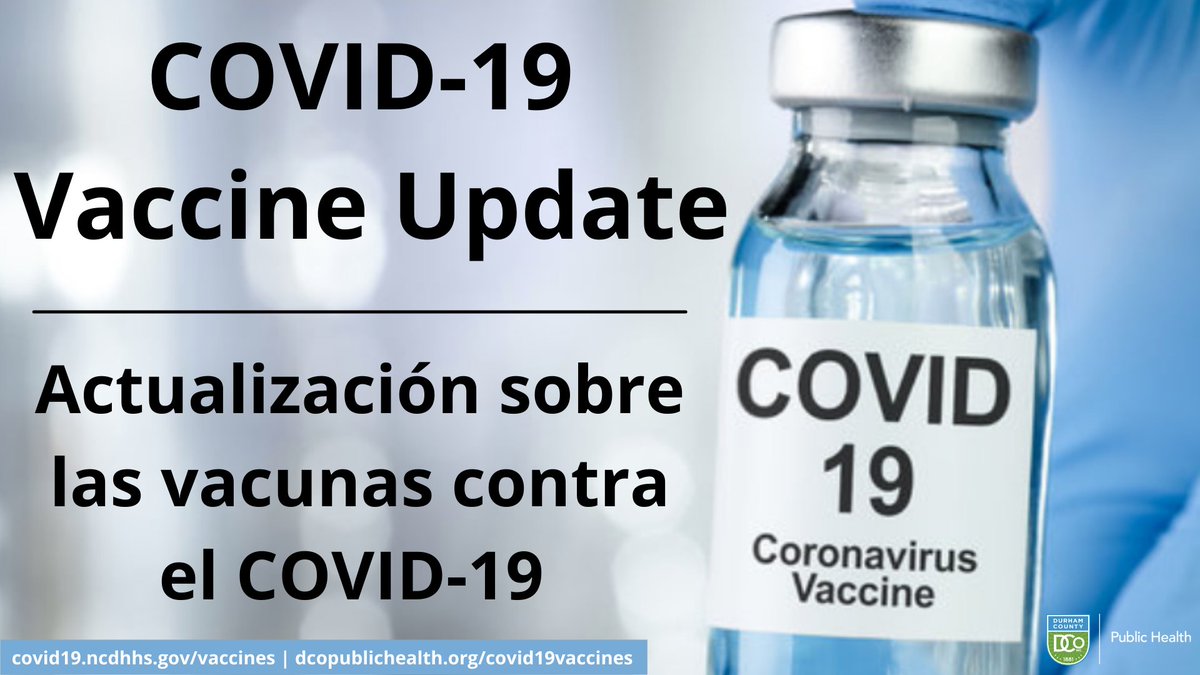 COVID-19
Vaccine Update

Actualización sobre las vacunas contra el COVID-19

COVID
19
Coronavirus
Vaccine

covid19.ncdhhs.gov/vaccines | dcopublichealth.org/covid19vaccines

DURHAM COUNTY
DCo
1881
Public Health